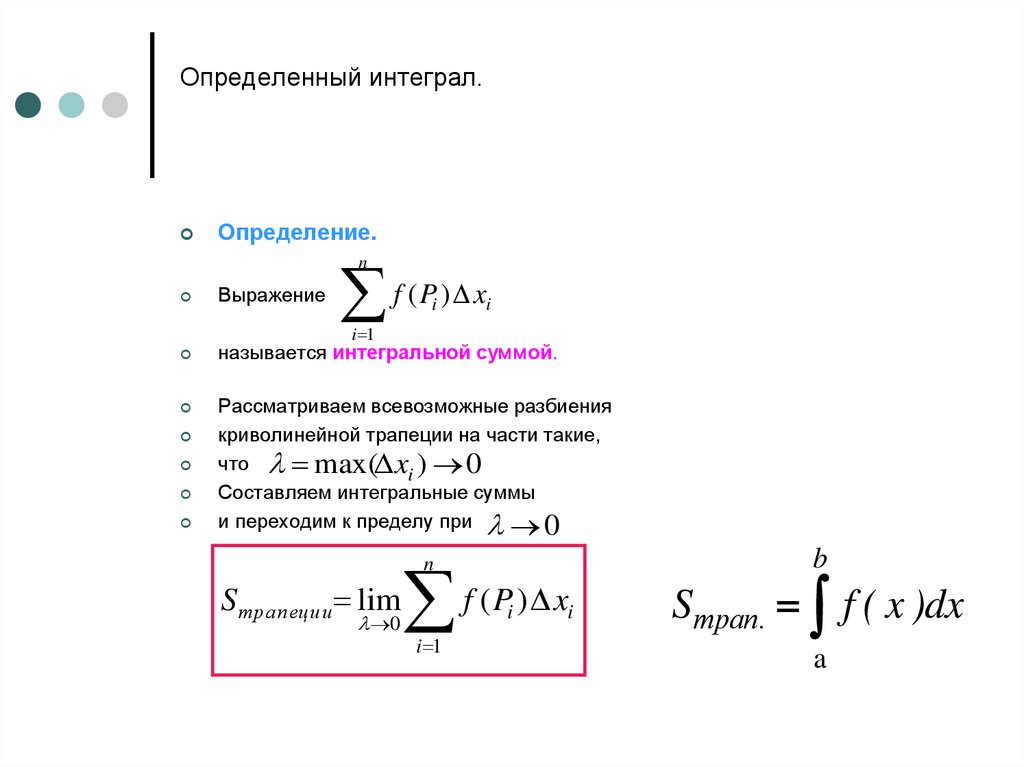 Определенный интеграл.

Определение.

Выражение $\sum_{i=1}^{n} f(P_i)\Delta x_i$

называется интегральной суммой.

Рассматриваем всевозможные разбиения

криволинейной трапеции на части такие,

что $\lambda = \max(\Delta x_i) \to 0$

Составляем интегральные суммы

и переходим к пределу при $\lambda \to 0$

$S_{трапеции} = \lim_{\lambda \to 0} \sum_{i=1}^{n} f(P_i)\Delta x_i$

$S_{трап.} = \int_{a}^{b} f(x)dx$